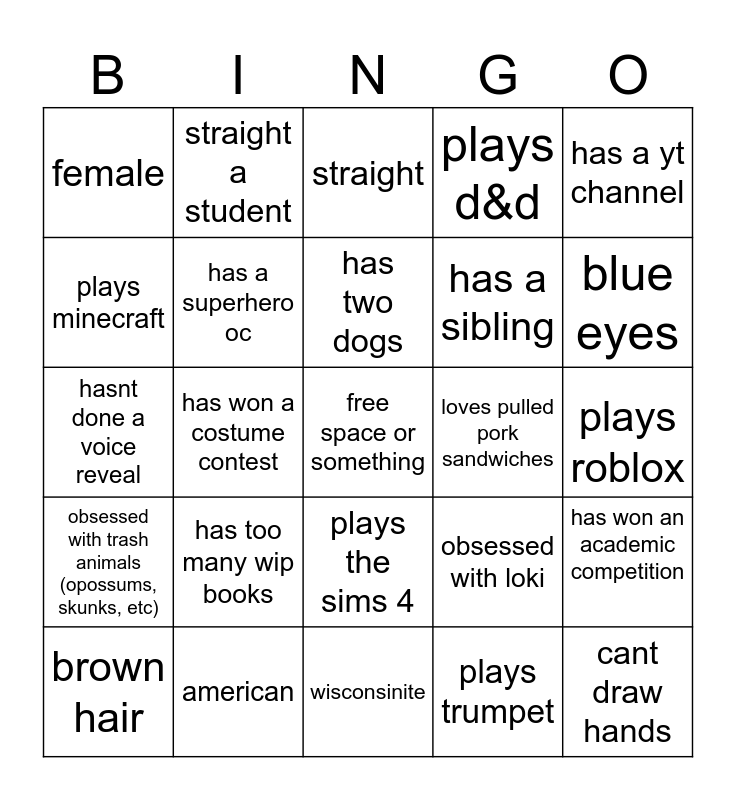 | B | I | N | G | O |
|---|---|---|---|---|
| female | straight a student | straight | plays d&d | has a yt channel |
| plays minecraft | has a superhero oc | has two dogs | has a sibling | blue eyes |
| hasnt done a voice reveal | has won a costume contest | free space or something | loves pulled pork sandwiches | plays roblox |
| obsessed with trash animals (opossums, skunks, etc) | has too many wip books | plays the sims 4 | obsessed with loki | has won an academic competition |
| brown hair | american | wisconsinite | plays trumpet | cant draw hands |